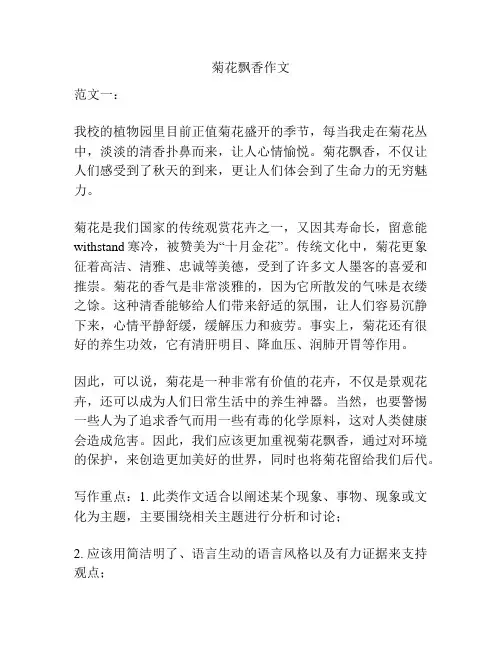 菊花飘香作文

范文一：

我校的植物园里目前正值菊花盛开的季节，每当我走在菊花丛中，淡淡的清香扑鼻而来，让人心情愉悦。菊花飘香，不仅让人们感受到了秋天的到来，更让人们体会到了生命力的无穷魅力。

菊花是我们国家的传统观赏花卉之一，又因其寿命长，留意能withstand寒冷，被赞美为“十月金花”。传统文化中，菊花更象征着高洁、清雅、忠诚等美德，受到了许多文人墨客的喜爱和推崇。菊花的香气是非常淡雅的，因为它所散发的气味是衣缕之馀。这种清香能够给人们带来舒适的氛围，让人们容易沉静下来，心情平静舒缓，缓解压力和疲劳。事实上，菊花还有很好的养生功效，它有清肝明目、降血压、润肺开胃等作用。

因此，可以说，菊花是一种非常有价值的花卉，不仅是景观花卉，还可以成为人们日常生活中的养生神器。当然，也要警惕一些人为了追求香气而用一些有毒的化学原料，这对人类健康会造成危害。因此，我们应该更加重视菊花飘香，通过对环境的保护，来创造更加美好的世界，同时也将菊花留给我们后代。

写作重点：1. 此类作文适合以阐述某个现象、事物、现象或文化为主题，主要围绕相关主题进行分析和讨论；

2. 应该用简洁明了、语言生动的语言风格以及有力证据来支持观点；